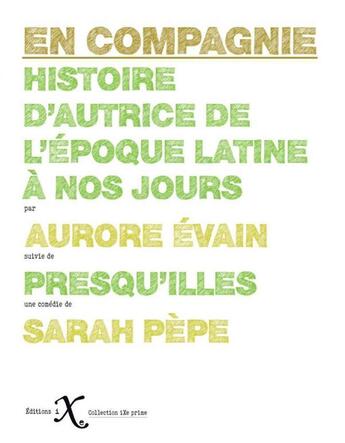 EN COMPAGNIE

HISTOIRE D'AUTRICE DE L'ÉPOQUE LATINE À NOS JOURS

par

AURORE ÉVAIN

suivie de

PRESQU'ILLES

une comédie de

SARAH PÈPE

Éditions iXe

Collection iXe prime